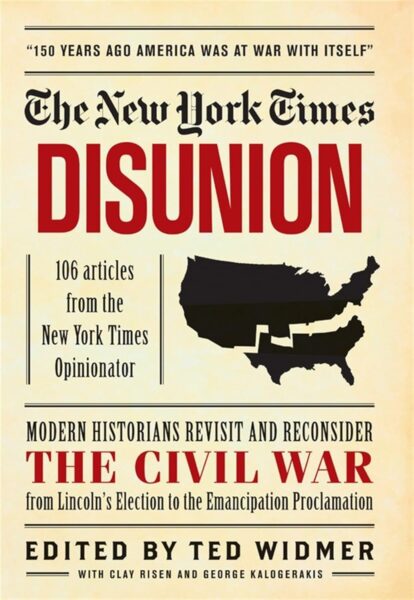 "150 YEARS AGO AMERICA WAS AT WAR WITH ITSELF"

The New York Times

DISUNION

106 articles from the New York Times Opinionator

MODERN HISTORIANS REVISIT AND RECONSIDER

THE CIVIL WAR

from Lincoln's Election to the Emancipation Proclamation

EDITED BY TED WIDMER

WITH CLAY RISEN AND GEORGE KALOGERAKIS